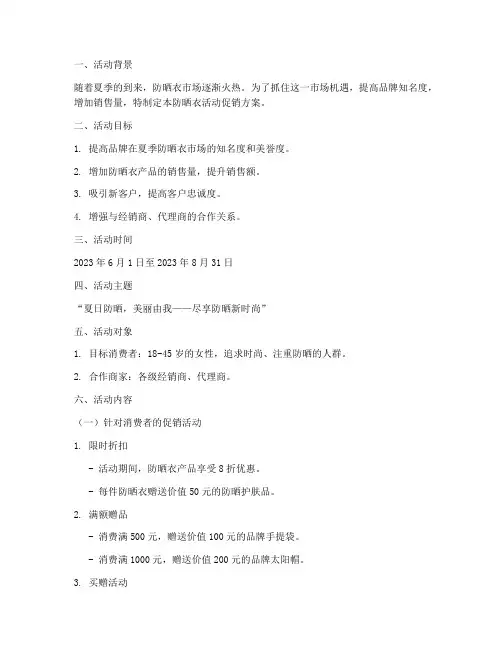 一、活动背景

随着夏季的到来，防晒衣市场逐渐火热。为了抓住这一市场机遇，提高品牌知名度，增加销售量，特制定本防晒衣活动促销方案。

二、活动目标

1. 提高品牌在夏季防晒衣市场的知名度和美誉度。

2. 增加防晒衣产品的销售量，提升销售额。

3. 吸引新客户，提高客户忠诚度。

4. 增强与经销商、代理商的合作关系。

三、活动时间

2023 年 6 月 1 日至 2023 年 8 月 31 日

四、活动主题

“夏日防晒，美丽由我——尽享防晒新时尚”

五、活动对象

1. 目标消费者：18-45 岁的女性，追求时尚、注重防晒的人群。

2. 合作商家：各级经销商、代理商。

六、活动内容

（一）针对消费者的促销活动

1. 限时折扣

- 活动期间，防晒衣产品享受 8 折优惠。

- 每件防晒衣赠送价值 50 元的防晒护肤品。

2. 满额赠品

- 消费满 500 元，赠送价值 100 元的品牌手提袋。

- 消费满 1000 元，赠送价值 200 元的品牌太阳帽。

3. 买赠活动